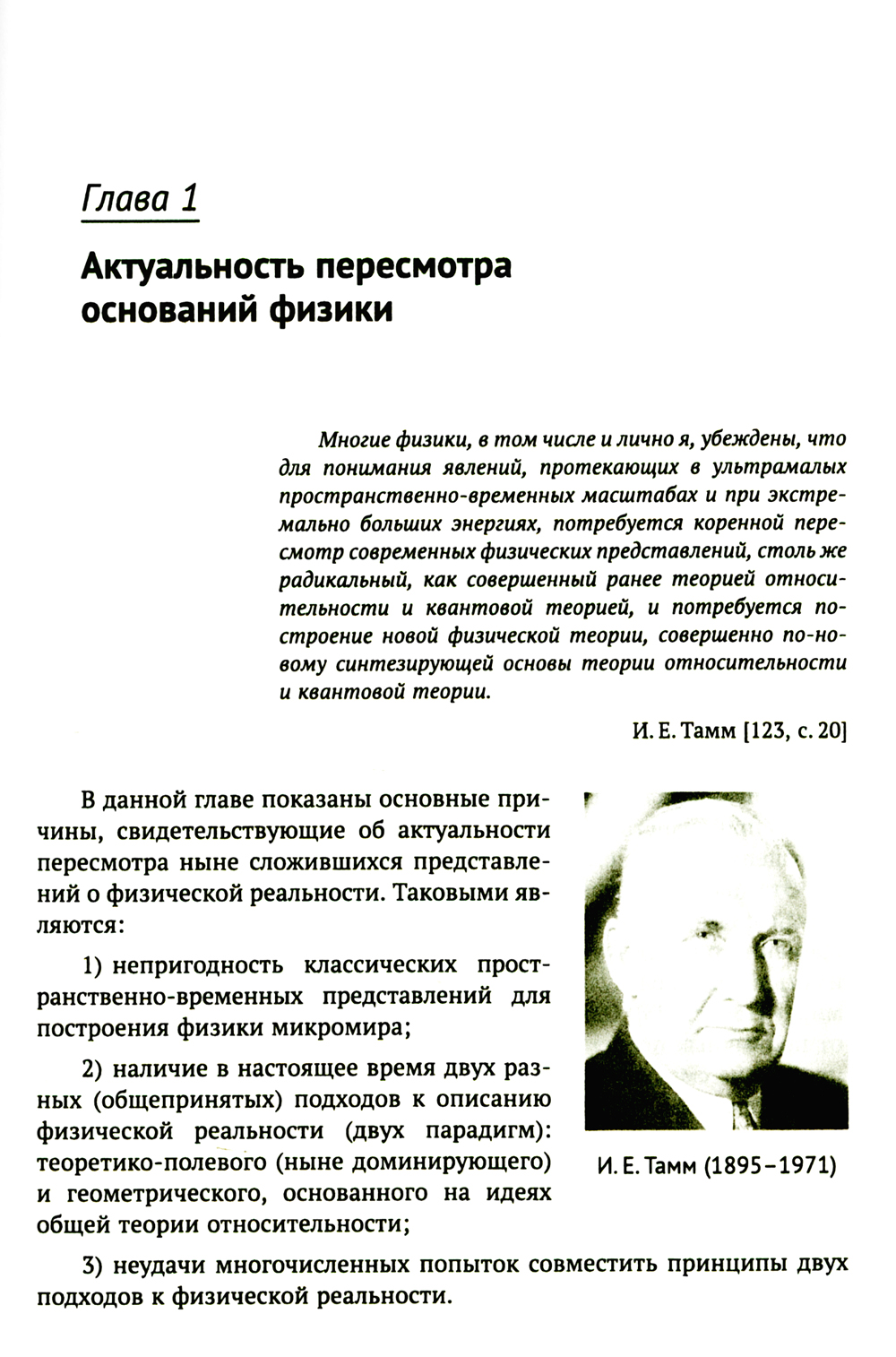 Глава 1

Актуальность пересмотра оснований физики

Многие физики, в том числе и лично я, убеждены, что для понимания явлений, протекающих в ультрамалых пространственно-временных масштабах и при экстремально больших энергиях, потребуется коренной пересмотр современных физических представлений, столь же радикальный, как совершенный ранее теорией относительности и квантовой теорией, и потребуется построение новой физической теории, совершенно по-новому синтезирующей основы теории относительности и квантовой теории.

И. Е. Тамм [123, с. 20]

В данной главе показаны основные причины, свидетельствующие об актуальности пересмотра ныне сложившихся представлений о физической реальности. Таковыми являются:

1) непригодность классических пространственно-временных представлений для построения физики микромира;

2) наличие в настоящее время двух разных (общепринятых) подходов к описанию физической реальности (двух парадигм): теоретико-полевого (ныне доминирующего) и геометрического, основанного на идеях общей теории относительности;

И. Е. Тамм (1895–1971)

3) неудачи многочисленных попыток совместить принципы двух подходов к физической реальности.